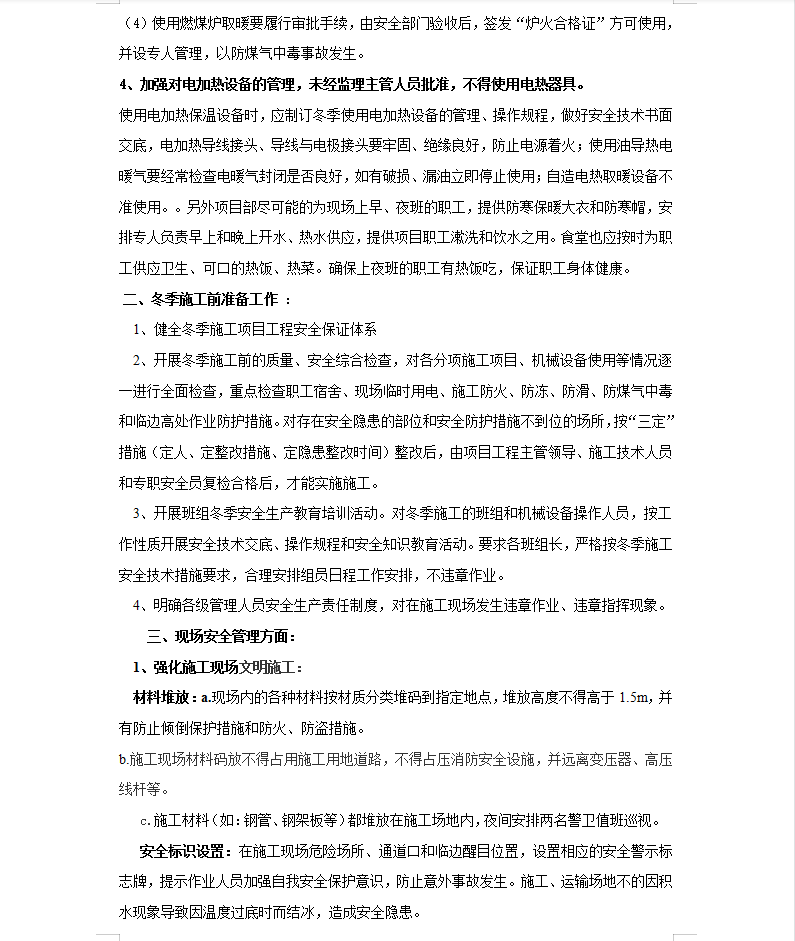 （4）使用燃煤炉取暖要履行审批手续，由安全部门验收后，签发“炉火合格证”方可使用，并设专人管理，以防煤气中毒事故发生。

4、加强对电加热设备的管理，未经监理主管人员批准，不得使用电热器具。

使用电加热保温设备时，应制订冬季使用电加热设备的管理、操作规程，做好安全技术书面交底，电加热导线接头、导线与电极接头要牢固、绝缘良好，防止电源着火；使用油导热电暖气要经常检查电暖气封闭是否良好，如有破损、漏油立即停止使用；自造电热取暖设备不准使用。。另外项目部尽可能的为现场上早、夜班的职工，提供防寒保暖大衣和防寒帽，安排专人负责早上和晚上开水、热水供应，提供项目职工漱洗和饮水之用。食堂也应按时为职工供应卫生、可口的热饭、热菜。确保上夜班的职工有热饭吃，保证职工身体健康。

二、冬季施工前准备工作 ：

1、健全冬季施工项目工程安全保证体系

2、开展冬季施工前的质量、安全综合检查，对各分项施工项目、机械设备使用等情况逐一进行全面检查，重点检查职工宿舍、现场临时用电、施工防火、防冻、防滑、防煤气中毒和临边高处作业防护措施。对存在安全隐患的部位和安全防护措施不到位的场所，按“三定”措施（定人、定整改措施、定隐患整改时间）整改后，由项目工程主管领导、施工技术人员和专职安全员复检合格后，才能实施施工。

3、开展班组冬季安全生产教育培训活动。对冬季施工的班组和机械设备操作人员，按工作性质开展安全技术交底、操作规程和安全知识教育活动。要求各班组长，严格按冬季施工安全技术措施要求，合理安排组员日程工作安排，不违章作业。

4、明确各级管理人员安全生产责任制度，对在施工现场发生违章作业、违章指挥现象。

三、现场安全管理方面：

1、强化施工现场文明施工：

材料堆放：a.现场内的各种材料按材质分类堆码到指定地点，堆放高度不得高于 1.5m，并有防止倾倒保护措施和防火、防盗措施。

b.施工现场材料码放不得占用施工用地道路，不得占压消防安全设施，并远离变压器、高压线杆等。

c.施工材料（如：钢管、钢架板等）都堆放在施工场地内，夜间安排两名警卫值班巡视。

安全标识设置：在施工现场危险场所、通道口和临边醒目位置，设置相应的安全警示标志牌，提示作业人员加强自我安全保护意识，防止意外事故发生。施工、运输场地不的因积水现象导致因温度过底时而结冰，造成安全隐患。